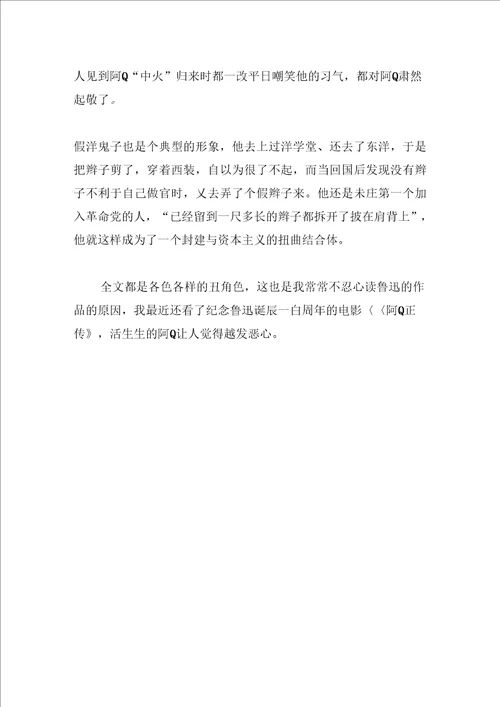 人见到阿Q“中火”归来时都一改平日嘲笑他的习气，都对阿Q肃然起敬了。

假洋鬼子也是个典型的形象，他去上过洋学堂、还去了东洋，于是把辫子剪了，穿着西装，自以为很了不起，而当回国后发现没有辫子不利于自己做官时，又去弄了个假辫子来。他还是未庄第一个加入革命党的人，“已经留到一尺多长的辫子都拆开了披在肩背上”，他就这样成为了一个封建与资本主义的扭曲结合体。

全文都是各色各样的丑角色，这也是我常常不忍心读鲁迅的作品的原因，我最近还看了纪念鲁迅诞辰一白周年的电影《《阿Q正传》，活生生的阿Q让人觉得越发恶心。